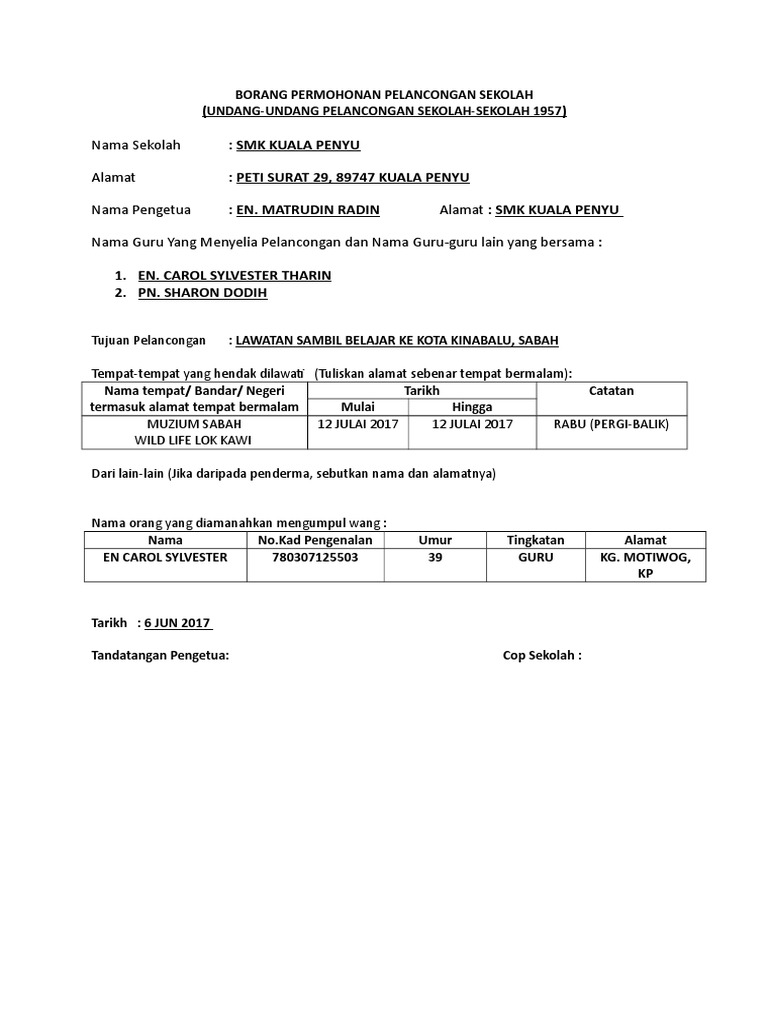 BORANG PERMOHONAN PELANCONGAN SEKOLAH
(UNDANG-UNDANG PELANCONGAN SEKOLAH-SEKOLAH 1957)

Nama Sekolah : SMK KUALA PENYU

Alamat : PETI SURAT 29, 89747 KUALA PENYU

Nama Pengetua : EN. MATRUDIN RADIN Alamat : SMK KUALA PENYU

Nama Guru Yang Menyelia Pelancongan dan Nama Guru-guru lain yang bersama :

1. EN. CAROL SYLVESTER THARIN
2. PN. SHARON DODIH

Tujuan Pelancongan : LAWATAN SAMBIL BELAJAR KE KOTA KINABALU, SABAH

Tempat-tempat yang hendak dilawati (Tuliskan alamat sebenar tempat bermalam):

| Nama tempat/ Bandar/ Negeri termasuk alamat tempat bermalam | Tarikh Mulai | Tarikh Hingga | Catatan |
|---|---|---|---|
| MUZIUM SABAH WILD LIFE LOK KAWI | 12 JULAI 2017 | 12 JULAI 2017 | RABU (PERGI-BALIK) |

Dari lain-lain (Jika daripada penderma, sebutkan nama dan alamatnya)

Nama orang yang diamanahkan mengumpul wang :

| Nama | No.Kad Pengenalan | Umur | Tingkatan | Alamat |
|---|---|---|---|---|
| EN CAROL SYLVESTER | 780307125503 | 39 | GURU | KG. MOTIWOG, KP |

Tarikh : 6 JUN 2017

Tandatangan Pengetua: Cop Sekolah :